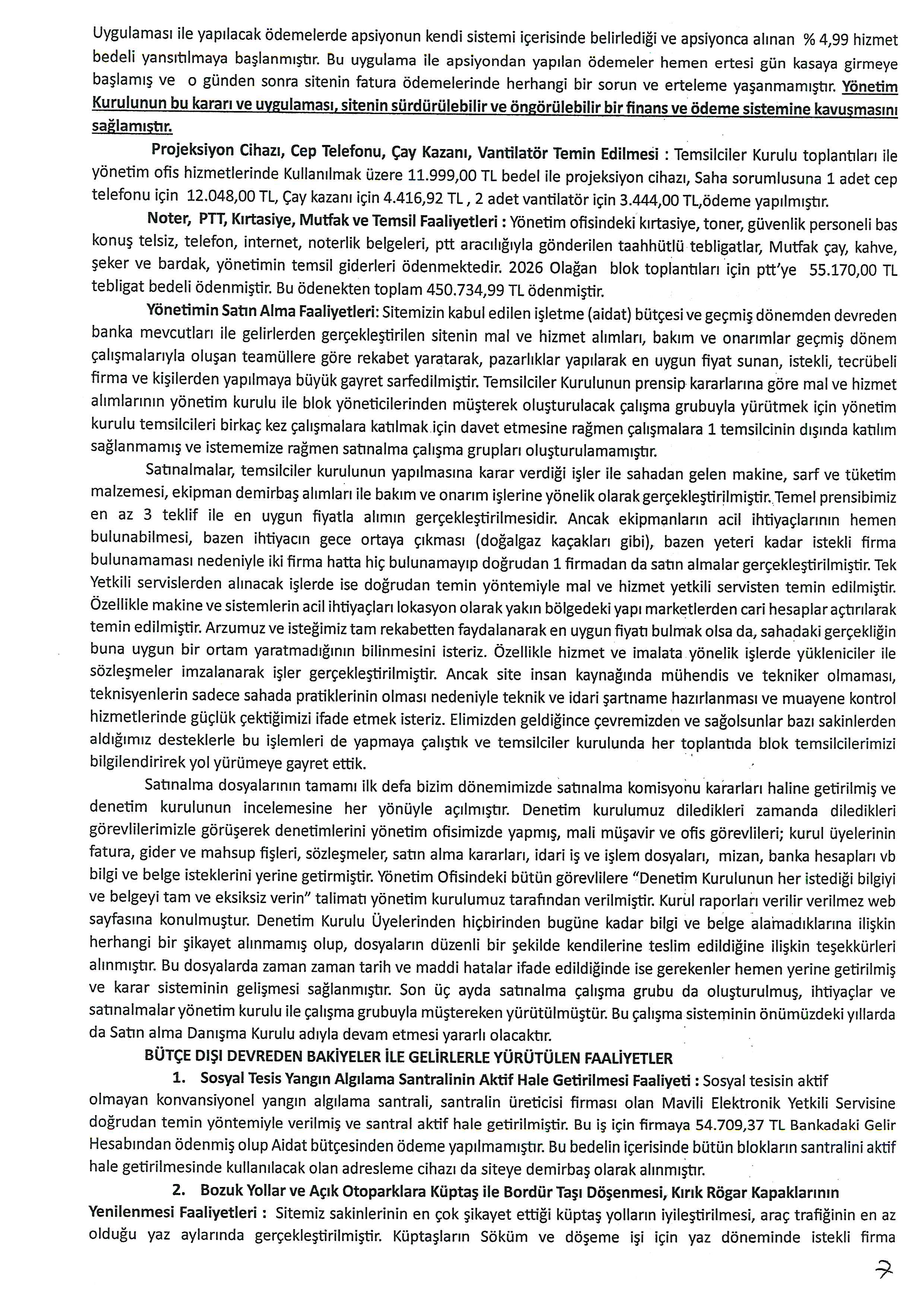 Uygulaması ile yapılacak ödemelerde apsiyonun kendi sistemi içerisinde belirlediği ve apsiyonca alınan % 4,99 hizmet bedeli yansıtılmaya başlanmıştır. Bu uygulama ile apsiyondan yapılan ödemeler hemen ertesi gün kasaya girmeye başlamış ve o günden sonra sitenin fatura ödemelerinde herhangi bir sorun ve erteleme yaşanmamıştır. Yönetim Kurulunun bu kararı ve uygulaması, sitenin sürdürülebilir ve öngörülebilir bir finans ve ödeme sistemine kavuşmasını sağlamıştır.

Projeksiyon Cihazı, Cep Telefonu, Çay Kazanı, Vantilatör Temin Edilmesi : Temsilciler Kurulu toplantıları ile yönetim ofis hizmetlerinde Kullanılmak üzere 11.999,00 TL bedel ile projeksiyon cihazı, Saha sorumlusuna 1 adet cep telefonu için 12.048,00 TL, Çay kazanı için 4.416,92 TL , 2 adet vantilatör için 3.444,00 TL,ödeme yapılmıştır.

Noter, PTT, Kırtasiye, Mutfak ve Temsil Faaliyetleri : Yönetim ofisindeki kırtasiye, toner, güvenlik personeli bas konuş telsiz, telefon, internet, noterlik belgeleri, ptt aracılığıyla gönderilen taahhütlü tebligatlar, Mutfak çay, kahve, şeker ve bardak, yönetimin temsil giderleri ödenmektedir. 2026 Olağan blok toplantıları için ptt'ye 55.170,00 TL tebligat bedeli ödenmiştir. Bu ödenekten toplam 450.734,99 TL ödenmiştir.

Yönetimin Satın Alma Faaliyetleri: Sitemizin kabul edilen işletme (aidat) bütçesi ve geçmiş dönemden devreden banka mevcutları ile gelirlerden gerçekleştirilen sitenin mal ve hizmet alımları, bakım ve onarımlar geçmiş dönem çalışmalarıyla oluşan teamüllere göre rekabet yaratarak, pazarlıklar yapılarak en uygun fiyat sunan, istekli, tecrübeli firma ve kişilerden yapılmaya büyük gayret sarfedilmiştir. Temsilciler Kurulunun prensip kararlarına göre mal ve hizmet alımlarının yönetim kurulu ile blok yöneticilerinden müşterek oluşturulacak çalışma grubuyla yürütmek için yönetim kurulu temsilcileri birkaç kez çalışmalara katılmak için davet etmesine rağmen çalışmalara 1 temsilcinin dışında katılım sağlanmamış ve istememize rağmen satınalma çalışma grupları oluşturulamamıştır.

Satınalmalar, temsilciler kurulunun yapılmasına karar verdiği işler ile sahadan gelen makine, sarf ve tüketim malzemesi, ekipman demirbaş alımları ile bakım ve onarım işlerine yönelik olarak gerçekleştirilmiştir. Temel prensibimiz en az 3 teklif ile en uygun fiyatla alımın gerçekleştirilmesidir. Ancak ekipmanların acil ihtiyaçlarının hemen bulunabilmesi, bazen ihtiyacın gece ortaya çıkması (doğalgaz kaçakları gibi), bazen yeteri kadar istekli firma bulunamaması nedeniyle iki firma hatta hiç bulunamayıp doğrudan 1 firmadan da satın almalar gerçekleştirilmiştir. Tek Yetkili servislerden alınacak işlerde ise doğrudan temin yöntemiyle mal ve hizmet yetkili servisten temin edilmiştir. Özellikle makine ve sistemlerin acil ihtiyaçları lokasyon olarak yakın bölgedeki yapı marketlerden cari hesaplar açtırılarak temin edilmiştir. Arzumuz ve isteğimiz tam rekabetten faydalanarak en uygun fiyatı bulmak olsa da, sahadaki gerçekliğin buna uygun bir ortam yaratmadığının bilinmesini isteriz. Özellikle hizmet ve imalata yönelik işlerde yükleniciler ile sözleşmeler imzalanarak işler gerçekleştirilmiştir. Ancak site insan kaynağında mühendis ve tekniker olmaması, teknisyenlerin sadece sahada pratiklerinin olması nedeniyle teknik ve idari şartname hazırlanması ve muayene kontrol hizmetlerinde güçlük çektiğimizi ifade etmek isteriz. Elimizden geldiğince çevremizden ve sağolsunlar bazı sakinlerden aldığımız desteklerle bu işlemleri de yapmaya çalıştık ve temsilciler kurulunda her toplantıda blok temsilcilerimizi bilgilendirirek yol yürümeye gayret ettik.

Satınalma dosyalarının tamamı ilk defa bizim dönemimizde satınalma komisyonu kararları haline getirilmiş ve denetim kurulunun incelemesine her yönüyle açılmıştır. Denetim kurulumuz diledikleri zamanda diledikleri görevlilerimizle görüşerek denetimlerini yönetim ofisimizde yapmış, mali müşavir ve ofis görevlileri; kurul üyelerinin fatura, gider ve mahsup fişleri, sözleşmeler, satın alma kararları, idari iş ve işlem dosyaları, mizan, banka hesapları vb bilgi ve belge isteklerini yerine getirmiştir. Yönetim Ofisindeki bütün görevlilere "Denetim Kurulunun her istediği bilgiyi ve belgeyi tam ve eksiksiz verin" talimatı yönetim kurulumuz tarafından verilmiştir. Kurul raporları verilir verilmez web sayfasına konulmuştur. Denetim Kurulu Üyelerinden hiçbirinden bugüne kadar bilgi ve belge alamadıklarına ilişkin herhangi bir şikayet alınmamış olup, dosyaların düzenli bir şekilde kendilerine teslim edildiğine ilişkin teşekkürleri alınmıştır. Bu dosyalarda zaman zaman tarih ve maddi hatalar ifade edildiğinde ise gerekenler hemen yerine getirilmiş ve karar sisteminin gelişmesi sağlanmıştır. Son üç ayda satınalma çalışma grubu da oluşturulmuş, ihtiyaçlar ve satınalmalar yönetim kurulu ile çalışma grubuyla müştereken yürütülmüştür. Bu çalışma sisteminin önümüzdeki yıllarda da Satın alma Danışma Kurulu adıyla devam etmesi yararlı olacaktır.

BÜTÇE DIŞI DEVREDEN BAKİYELER İLE GELİRLERLE YÜRÜTÜLEN FAALİYETLER

1. Sosyal Tesis Yangın Algılama Santralinin Aktif Hale Getirilmesi Faaliyeti : Sosyal tesisin aktif olmayan konvansiyonel yangın algılama santrali, santralin üreticisi firması olan Mavili Elektronik Yetkili Servisine doğrudan temin yöntemiyle verilmiş ve santral aktif hale getirilmiştir. Bu iş için firmaya 54.709,37 TL Bankadaki Gelir Hesabından ödenmiş olup Aidat bütçesinden ödeme yapılmamıştır. Bu bedelin içerisinde bütün blokların santralini aktif hale getirilmesinde kullanılacak olan adresleme cihazı da siteye demirbaş olarak alınmıştır.

2. Bozuk Yollar ve Açık Otoparklara Küptaş ile Bordür Taşı Döşenmesi, Kırık Rögar Kapaklarının Yenilenmesi Faaliyetleri : Sitemiz sakinlerinin en çok şikayet ettiği küptaş yolların iyileştirilmesi, araç trafiğinin en az olduğu yaz aylarında gerçekleştirilmiştir. Küptaşların Söküm ve döşeme işi için yaz döneminde istekli firma

7